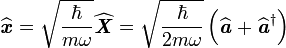 $\widehat{\boldsymbol{x}} = \sqrt{\frac{\hbar}{m\omega}}\widehat{\boldsymbol{X}} = \sqrt{\frac{\hbar}{2m\omega}}\left(\widehat{\boldsymbol{a}} + \widehat{\boldsymbol{a}}^{\dagger}\right)$